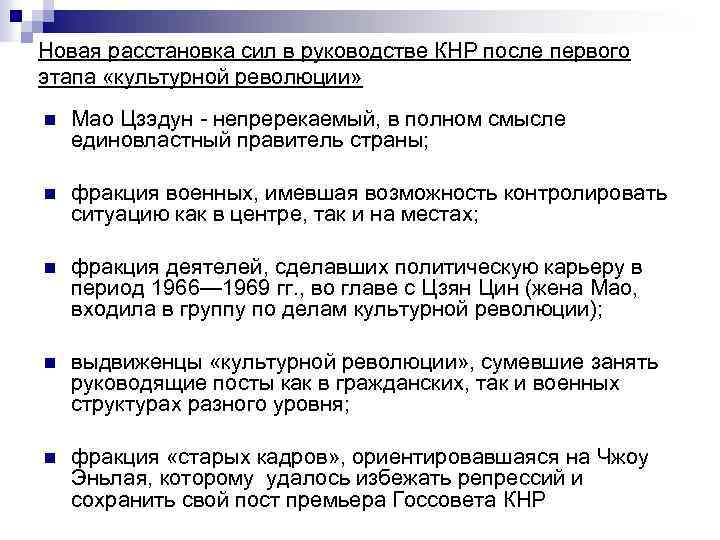 Новая расстановка сил в руководстве КНР после первого этапа «культурной революции»

• Мао Цзэдун - непререкаемый, в полном смысле единовластный правитель страны;

• фракция военных, имевшая возможность контролировать ситуацию как в центре, так и на местах;

• фракция деятелей, сделавших политическую карьеру в период 1966—1969 гг., во главе с Цзян Цин (жена Мао, входила в группу по делам культурной революции);

• выдвиженцы «культурной революции», сумевшие занять руководящие посты как в гражданских, так и военных структурах разного уровня;

• фракция «старых кадров», ориентировавшаяся на Чжоу Эньлая, которому удалось избежать репрессий и сохранить свой пост премьера Госсовета КНР